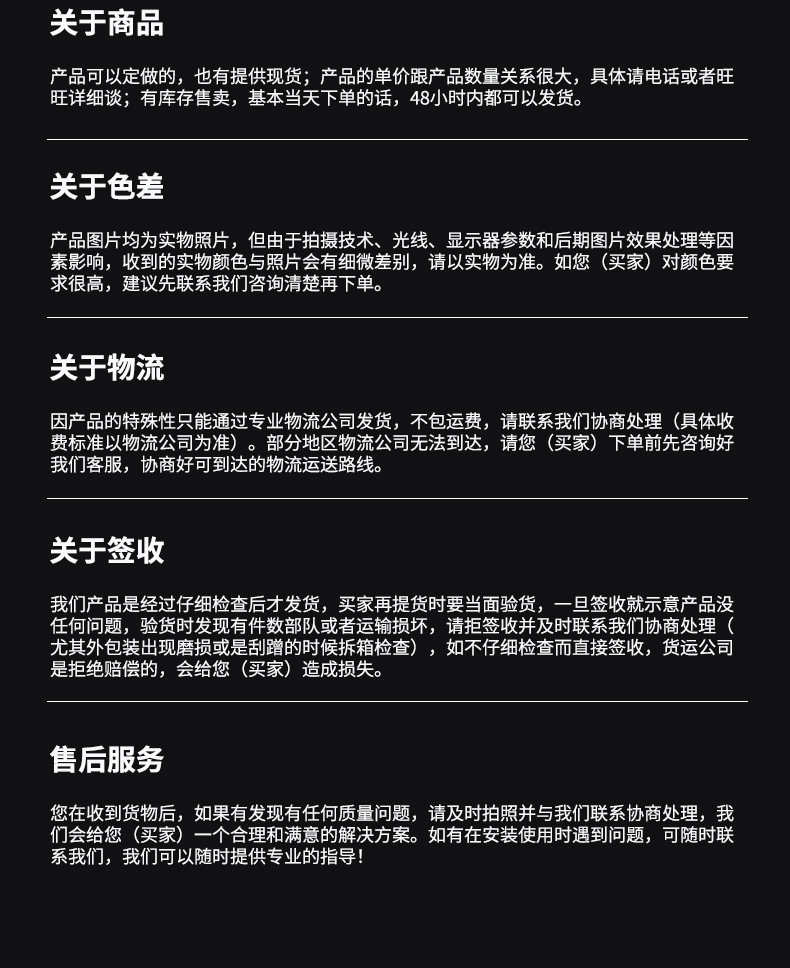 关于商品

产品可以定做的，也有提供现货；产品的单价跟产品数量关系很大，具体请电话或者旺旺详细谈；有库存售卖，基本当天下单的话，48小时内都可以发货。

关于色差

产品图片均为实物照片，但由于拍摄技术、光线、显示器参数和后期图片效果处理等因素影响，收到的实物颜色与照片会有细微差别，请以实物为准。如您（买家）对颜色要求很高，建议先联系我们咨询清楚再下单。

关于物流

因产品的特殊性只能通过专业物流公司发货，不包运费，请联系我们协商处理（具体收费标准以物流公司为准）。部分地区物流公司无法到达，请您（买家）下单前先咨询好我们客服，协商好可到达的物流运送路线。

关于签收

我们产品是经过仔细检查后才发货，买家再提货时要当面验货，一旦签收就示意产品没任何问题，验货时发现有件数部队或者运输损坏，请拒签收并及时联系我们协商处理（尤其外包装出现磨损或是刮蹭的时候拆箱检查），如不仔细检查而直接签收，货运公司是拒绝赔偿的，会给您（买家）造成损失。

售后服务

您在收到货物后，如果有发现有任何质量问题，请及时拍照并与我们联系协商处理，我们会给您（买家）一个合理和满意的解决方案。如有在安装使用时遇到问题，可随时联系我们，我们可以随时提供专业的指导！